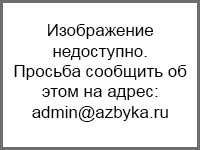 Изображение недоступно. Просьба сообщить об этом на адрес: admin@azbyka.ru